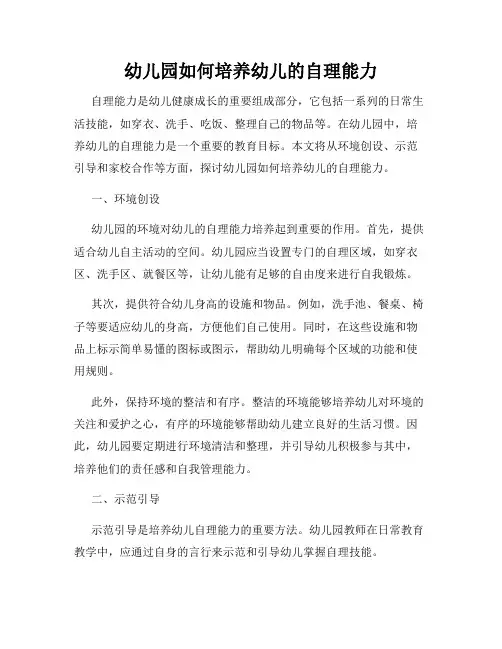 幼儿园如何培养幼儿的自理能力

自理能力是幼儿健康成长的重要组成部分，它包括一系列的日常生活技能，如穿衣、洗手、吃饭、整理自己的物品等。在幼儿园中，培养幼儿的自理能力是一个重要的教育目标。本文将从环境创设、示范引导和家校合作等方面，探讨幼儿园如何培养幼儿的自理能力。

一、环境创设

幼儿园的环境对幼儿的自理能力培养起到重要的作用。首先，提供适合幼儿自主活动的空间。幼儿园应当设置专门的自理区域，如穿衣区、洗手区、就餐区等，让幼儿能有足够的自由度来进行自我锻炼。

其次，提供符合幼儿身高的设施和物品。例如，洗手池、餐桌、椅子等要适应幼儿的身高，方便他们自己使用。同时，在这些设施和物品上标示简单易懂的图标或图示，帮助幼儿明确每个区域的功能和使用规则。

此外，保持环境的整洁和有序。整洁的环境能够培养幼儿对环境的关注和爱护之心，有序的环境能够帮助幼儿建立良好的生活习惯。因此，幼儿园要定期进行环境清洁和整理，并引导幼儿积极参与其中，培养他们的责任感和自我管理能力。

二、示范引导

示范引导是培养幼儿自理能力的重要方法。幼儿园教师在日常教育教学中，应通过自身的言行来示范和引导幼儿掌握自理技能。